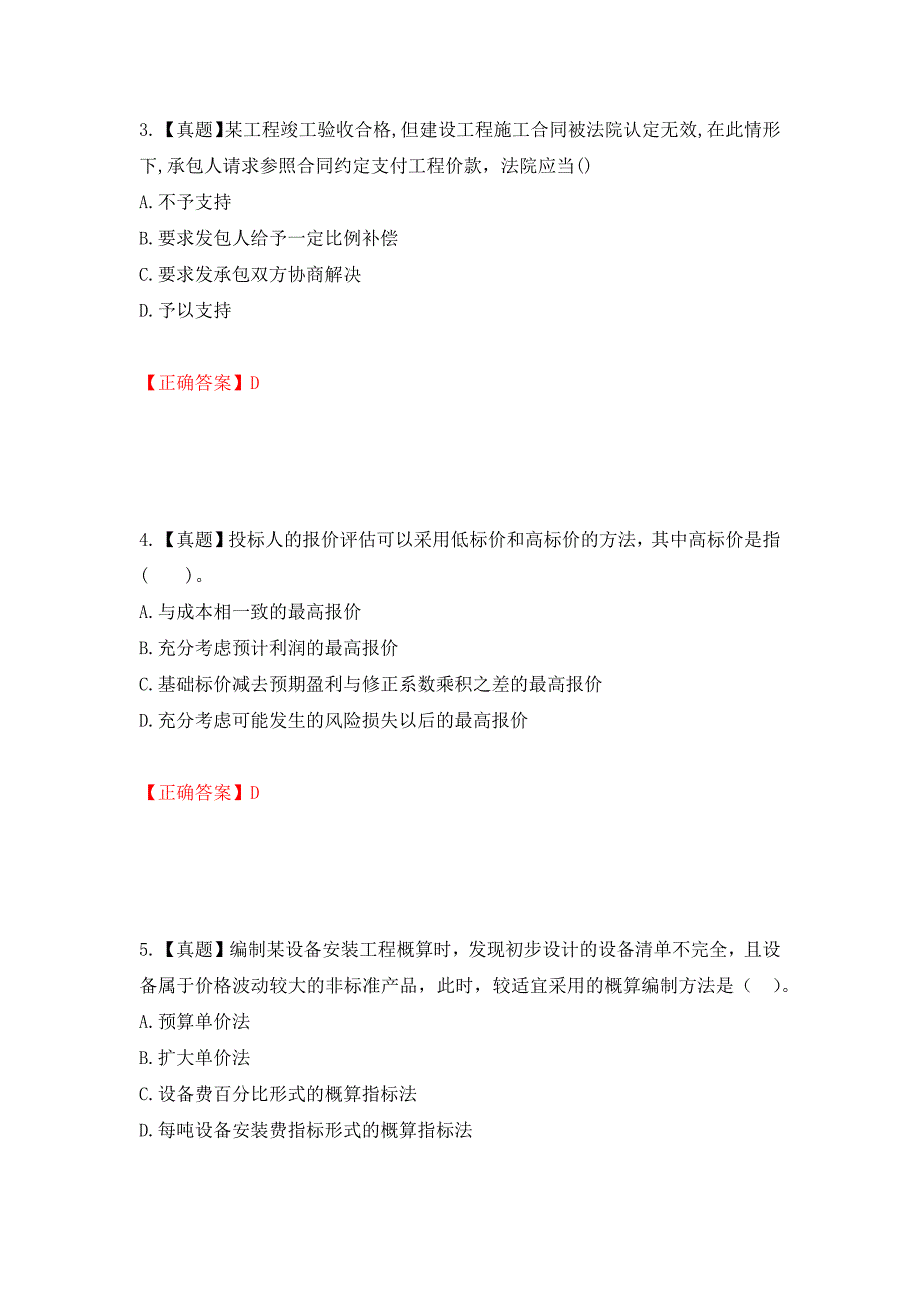 3.【真题】某工程竣工验收合格,但建设工程施工合同被法院认定无效,在此情形下,承包人请求参照合同约定支付工程价款，法院应当()
A.不予支持
B.要求发包人给予一定比例补偿
C.要求发承包双方协商解决
D.予以支持

【正确答案】D

4.【真题】投标人的报价评估可以采用低标价和高标价的方法，其中高标价是指(　　)。
A.与成本相一致的最高报价
B.充分考虑预计利润的最高报价
C.基础标价减去预期盈利与修正系数乘积之差的最高报价
D.充分考虑可能发生的风险损失以后的最高报价

【正确答案】D

5.【真题】编制某设备安装工程概算时，发现初步设计的设备清单不完全，且设备属于价格波动较大的非标准产品，此时，较适宜采用的概算编制方法是（　)。
A.预算单价法
B.扩大单价法
C.设备费百分比形式的概算指标法
D.每吨设备安装费指标形式的概算指标法